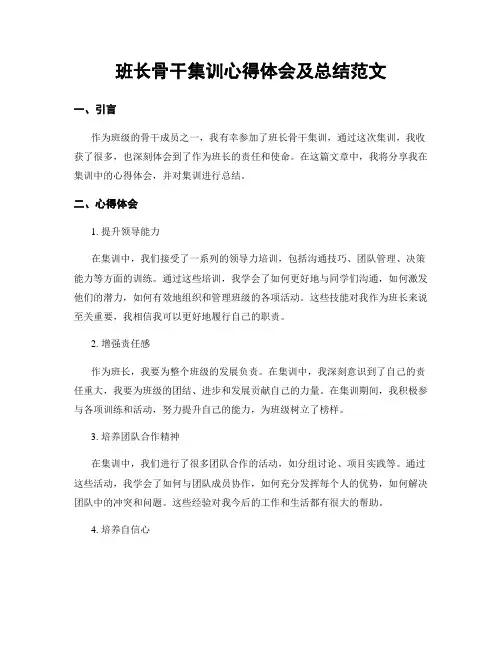 班长骨干集训心得体会及总结范文

一、引言

作为班级的骨干成员之一，我有幸参加了班长骨干集训，通过这次集训，我收获了很多，也深刻体会到了作为班长的责任和使命。在这篇文章中，我将分享我在集训中的心得体会，并对集训进行总结。

二、心得体会

1. 提升领导能力

在集训中，我们接受了一系列的领导力培训，包括沟通技巧、团队管理、决策能力等方面的训练。通过这些培训，我学会了如何更好地与同学们沟通，如何激发他们的潜力，如何有效地组织和管理班级的各项活动。这些技能对我作为班长来说至关重要，我相信我可以更好地履行自己的职责。

2. 增强责任感

作为班长，我要为整个班级的发展负责。在集训中，我深刻意识到了自己的责任重大，我要为班级的团结、进步和发展贡献自己的力量。在集训期间，我积极参与各项训练和活动，努力提升自己的能力，为班级树立了榜样。

3. 培养团队合作精神

在集训中，我们进行了很多团队合作的活动，如分组讨论、项目实践等。通过这些活动，我学会了如何与团队成员协作，如何充分发挥每个人的优势，如何解决团队中的冲突和问题。这些经验对我今后的工作和生活都有很大的帮助。

4. 培养自信心